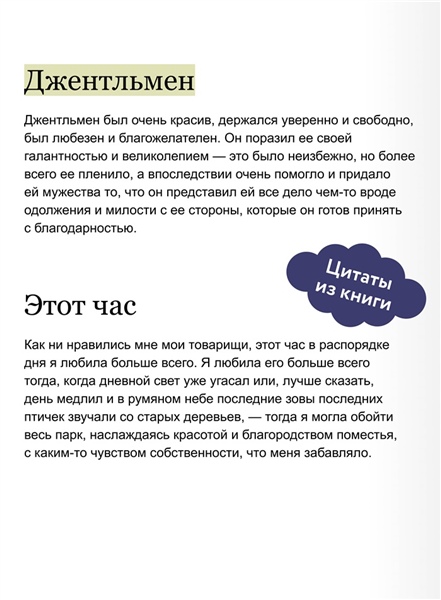 Джентльмен

Джентльмен был очень красив, держался уверенно и свободно, был любезен и благожелателен. Он поразил ее своей галантностью и великолепием — это было неизбежно, но более всего ее пленило, а впоследствии очень помогло и придало ей мужества то, что он представил ей все дело чем-то вроде одолжения и милости с ее стороны, которые он готов принять с благодарностью.

Цитаты из книги

Этот час

Как ни нравились мне мои товарищи, этот час в распорядке дня я любила больше всего. Я любила его больше всего тогда, когда дневной свет уже угасал или, лучше сказать, день медлил и в румяном небе последние зовы последних птичек звучали со старых деревьев, — тогда я могла обойти весь парк, наслаждаясь красотой и благородством поместья, с каким-то чувством собственности, что меня забавляло.